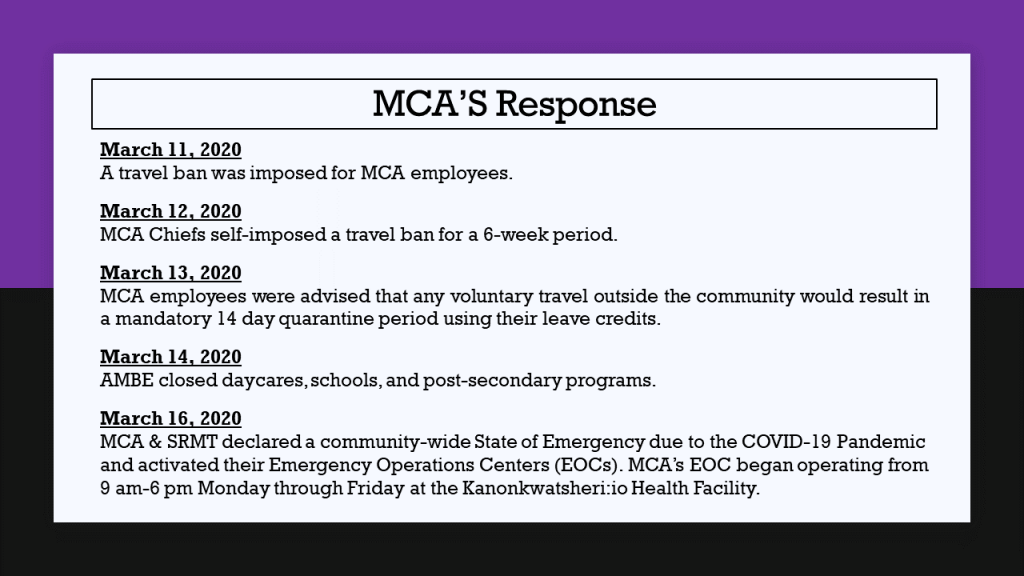 MCA'S Response

March 11, 2020
A travel ban was imposed for MCA employees.

March 12, 2020
MCA Chiefs self-imposed a travel ban for a 6-week period.

March 13, 2020
MCA employees were advised that any voluntary travel outside the community would result in a mandatory 14 day quarantine period using their leave credits.

March 14, 2020
AMBE closed daycares, schools, and post-secondary programs.

March 16, 2020
MCA & SRMT declared a community-wide State of Emergency due to the COVID-19 Pandemic and activated their Emergency Operations Centers (EOCs). MCA's EOC began operating from 9 am-6 pm Monday through Friday at the Kanonkwatsheri:io Health Facility.